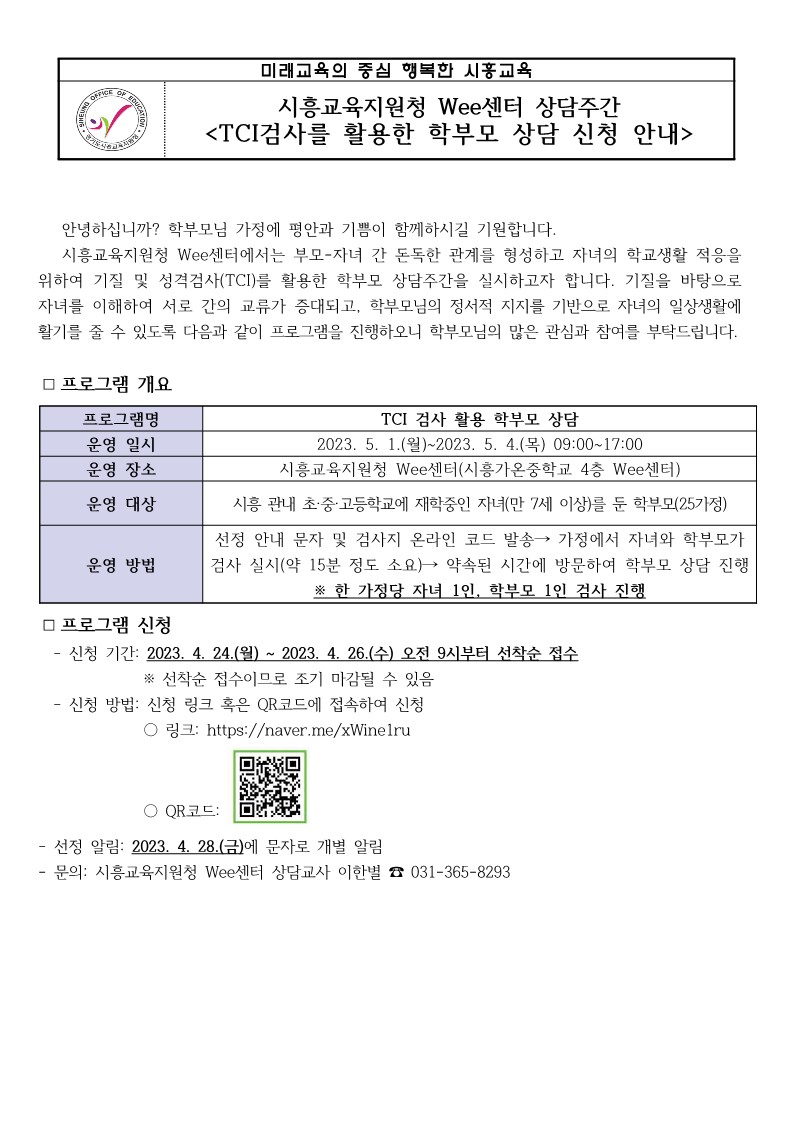 미래교육의 중심 행복한 시흥교육

SIHEUNG OFFICE OF EDUCATION 경기도시흥교육지원청

시흥교육지원청 Wee센터 상담주간
<TCI검사를 활용한 학부모 상담 신청 안내>

안녕하십니까? 학부모님 가정에 평안과 기쁨이 함께하시길 기원합니다.

시흥교육지원청 Wee센터에서는 부모-자녀 간 돈독한 관계를 형성하고 자녀의 학교생활 적응을 위하여 기질 및 성격검사(TCI)를 활용한 학부모 상담주간을 실시하고자 합니다. 기질을 바탕으로 자녀를 이해하여 서로 간의 교류가 증대되고, 학부모님의 정서적 지지를 기반으로 자녀의 일상생활에 활기를 줄 수 있도록 다음과 같이 프로그램을 진행하오니 학부모님의 많은 관심과 참여를 부탁드립니다.

□ 프로그램 개요

| 프로그램명 | TCI 검사 활용 학부모 상담 |
|---|---|
| 운영 일시 | 2023. 5. 1.(월)~2023. 5. 4.(목) 09:00~17:00 |
| 운영 장소 | 시흥교육지원청 Wee센터(시흥가온중학교 4층 Wee센터) |
| 운영 대상 | 시흥 관내 초·중·고등학교에 재학중인 자녀(만 7세 이상)를 둔 학부모(25가정) |
| 운영 방법 | 선정 안내 문자 및 검사지 온라인 코드 발송→ 가정에서 자녀와 학부모가 검사 실시(약 15분 정도 소요)→ 약속된 시간에 방문하여 학부모 상담 진행 ※ 한 가정당 자녀 1인, 학부모 1인 검사 진행 |

□ 프로그램 신청
- 신청 기간: 2023. 4. 24.(월) ~ 2023. 4. 26.(수) 오전 9시부터 선착순 접수
※ 선착순 접수이므로 조기 마감될 수 있음
- 신청 방법: 신청 링크 혹은 QR코드에 접속하여 신청
○ 링크: https://naver.me/xWine1ru
○ QR코드:
- 선정 알림: 2023. 4. 28.(금)에 문자로 개별 알림
- 문의: 시흥교육지원청 Wee센터 상담교사 이한별 ☎ 031-365-8293